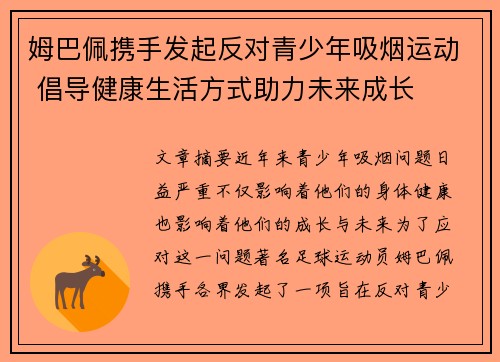 姆巴佩携手发起反对青少年吸烟运动 倡导健康生活方式助力未来成长

文章摘要近年来青少年吸烟问题日益严重不仅影响着他们的身体健康也影响着他们的成长与未来为了应对这一问题著名足球运动员姆巴佩携手各界发起了一项旨在反对青少